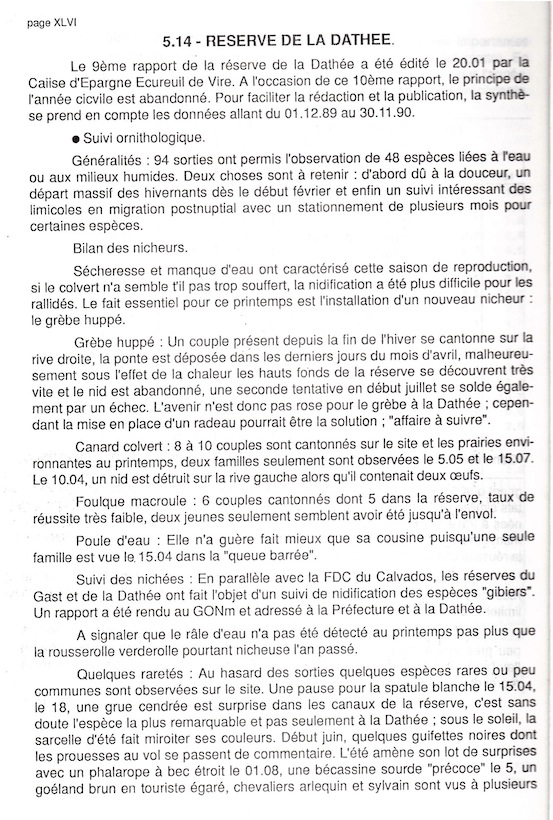 page XLVI

5.14 - RESERVE DE LA DATHEE.

Le 9ème rapport de la réserve de la Dathée a été édité le 20.01 par la Caiise d'Epargne Ecureuil de Vire. A l'occasion de ce 10ème rapport, le principe de l'année cicvile est abandonné. Pour faciliter la rédaction et la publication, la synthèse prend en compte les données allant du 01.12.89 au 30.11.90.

● Suivi ornithologique.

Généralités : 94 sorties ont permis l'observation de 48 espèces liées à l'eau ou aux milieux humides. Deux choses sont à retenir : d'abord dû à la douceur, un départ massif des hivernants dès le début février et enfin un suivi intéressant des limicoles en migration postnuptial avec un stationnement de plusieurs mois pour certaines espèces.

Bilan des nicheurs.

Sécheresse et manque d'eau ont caractérisé cette saison de reproduction, si le colvert n'a semble t'il pas trop souffert, la nidification a été plus difficile pour les rallidés. Le fait essentiel pour ce printemps est l'installation d'un nouveau nicheur : le grèbe huppé.

Grèbe huppé : Un couple présent depuis la fin de l'hiver se cantonne sur la rive droite, la ponte est déposée dans les derniers jours du mois d'avril, malheureusement sous l'effet de la chaleur les hauts fonds de la réserve se découvrent très vite et le nid est abandonné, une seconde tentative en début juillet se solde également par un échec. L'avenir n'est donc pas rose pour le grèbe à la Dathée ; cependant la mise en place d'un radeau pourrait être la solution ; "affaire à suivre".

Canard colvert : 8 à 10 couples sont cantonnés sur le site et les prairies environnantes au printemps, deux familles seulement sont observées le 5.05 et le 15.07. Le 10.04, un nid est détruit sur la rive gauche alors qu'il contenait deux œufs.

Foulque macroule : 6 couples cantonnés dont 5 dans la réserve, taux de réussite très faible, deux jeunes seulement semblent avoir été jusqu'à l'envol.

Poule d'eau : Elle n'a guère fait mieux que sa cousine puisqu'une seule famille est vue le 15.04 dans la "queue barrée".

Suivi des nichées : En parallèle avec la FDC du Calvados, les réserves du Gast et de la Dathée ont fait l'objet d'un suivi de nidification des espèces "gibiers". Un rapport a été rendu au GONm et adressé à la Préfecture et à la Dathée.

A signaler que le râle d'eau n'a pas été détecté au printemps pas plus que la rousserolle verderolle pourtant nicheuse l'an passé.

Quelques raretés : Au hasard des sorties quelques espèces rares ou peu communes sont observées sur le site. Une pause pour la spatule blanche le 15.04, le 18, une grue cendrée est surprise dans les canaux de la réserve, c'est sans doute l'espèce la plus remarquable et pas seulement à la Dathée ; sous le soleil, la sarcelle d'été fait miroiter ses couleurs. Début juin, quelques guifettes noires dont les prouesses au vol se passent de commentaire. L'été amène son lot de surprises avec un phalarope à bec étroit le 01.08, une bécassine sourde "précoce" le 5, un goéland brun en touriste égaré, chevaliers arlequin et sylvain sont vus à plusieurs